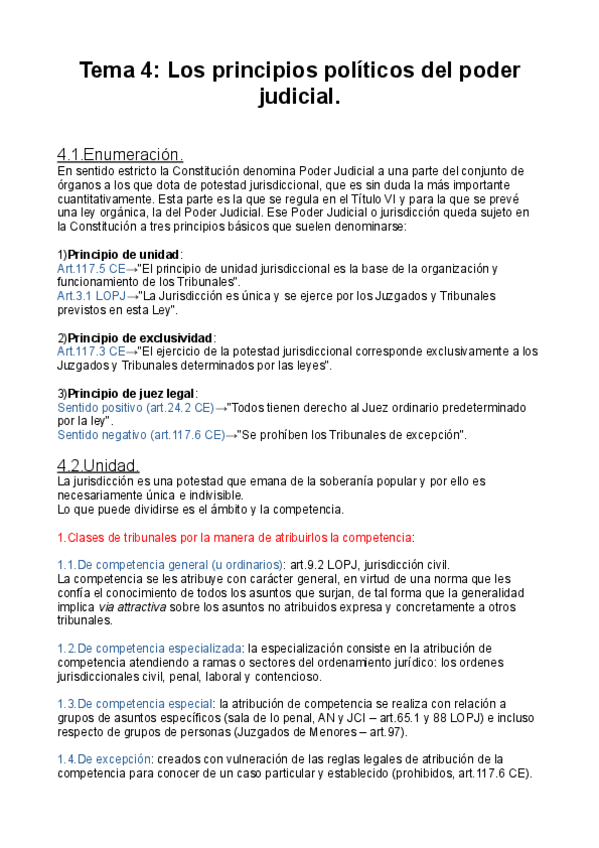 Tema 4: Los principios políticos del poder judicial.

4.1.Enumeración.
En sentido estricto la Constitución denomina Poder Judicial a una parte del conjunto de órganos a los que dota de potestad jurisdiccional, que es sin duda la más importante cuantitativamente. Esta parte es la que se regula en el Título VI y para la que se prevé una ley orgánica, la del Poder Judicial. Ese Poder Judicial o jurisdicción queda sujeto en la Constitución a tres principios básicos que suelen denominarse:

1)Principio de unidad:
Art.117.5 CE→"El principio de unidad jurisdiccional es la base de la organización y funcionamiento de los Tribunales".
Art.3.1 LOPJ→"La Jurisdicción es única y se ejerce por los Juzgados y Tribunales previstos en esta Ley".

2)Principio de exclusividad:
Art.117.3 CE→"El ejercicio de la potestad jurisdiccional corresponde exclusivamente a los Juzgados y Tribunales determinados por las leyes".

3)Principio de juez legal:
Sentido positivo (art.24.2 CE)→"Todos tienen derecho al Juez ordinario predeterminado por la ley".
Sentido negativo (art.117.6 CE)→"Se prohíben los Tribunales de excepción".

4.2.Unidad.
La jurisdicción es una potestad que emana de la soberanía popular y por ello es necesariamente única e indivisible.
Lo que puede dividirse es el ámbito y la competencia.

1.Clases de tribunales por la manera de atribuirlos la competencia:

1.1.De competencia general (u ordinarios): art.9.2 LOPJ, jurisdicción civil.
La competencia se les atribuye con carácter general, en virtud de una norma que les confía el conocimiento de todos los asuntos que surjan, de tal forma que la generalidad implica via attractiva sobre los asuntos no atribuidos expresa y concretamente a otros tribunales.

1.2.De competencia especializada: la especialización consiste en la atribución de competencia atendiendo a ramas o sectores del ordenamiento jurídico: los ordenes jurisdiccionales civil, penal, laboral y contencioso.

1.3.De competencia especial: la atribución de competencia se realiza con relación a grupos de asuntos específicos (sala de lo penal, AN y JCI – art.65.1 y 88 LOPJ) e incluso respecto de grupos de personas (Juzgados de Menores – art.97).

1.4.De excepción: creados con vulneración de las reglas legales de atribución de la competencia para conocer de un caso particular y establecido (prohibidos, art.117.6 CE).